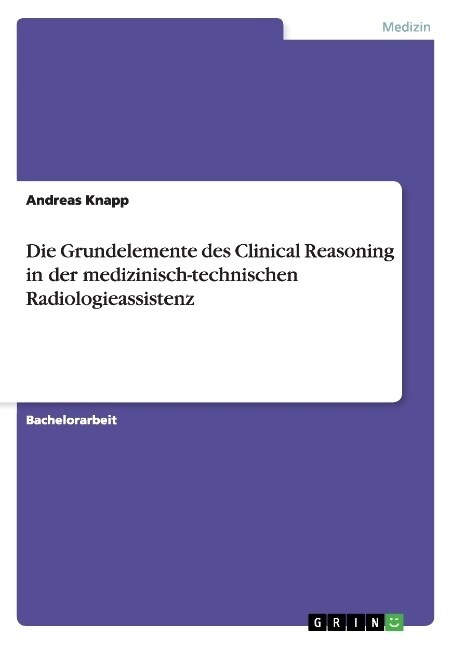 Medizin

Andreas Knapp

Die Grundelemente des Clinical Reasoning in der medizinisch-technischen Radiologieassistenz

Bachelorarbeit

GRIN